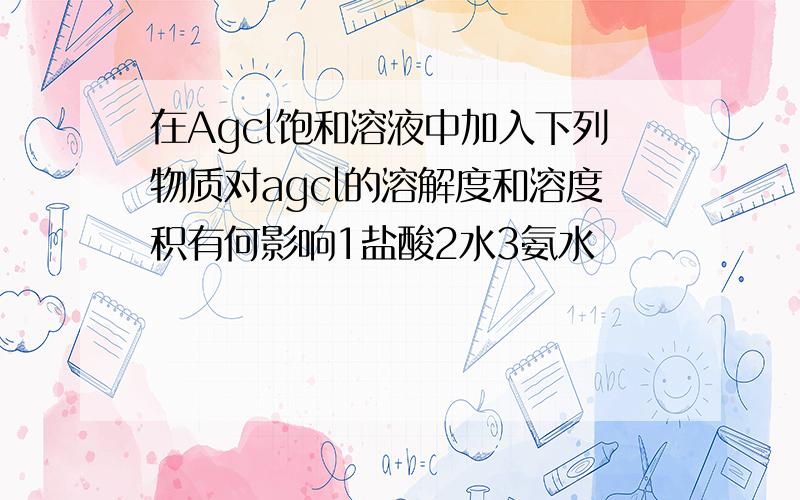 1+1=2

a+b=c

abc

在Agcl饱和溶液中加入下列物质对agcl的溶解度和溶度积有何影响1盐酸2水3氨水

1+1=2

abc

a+b=c